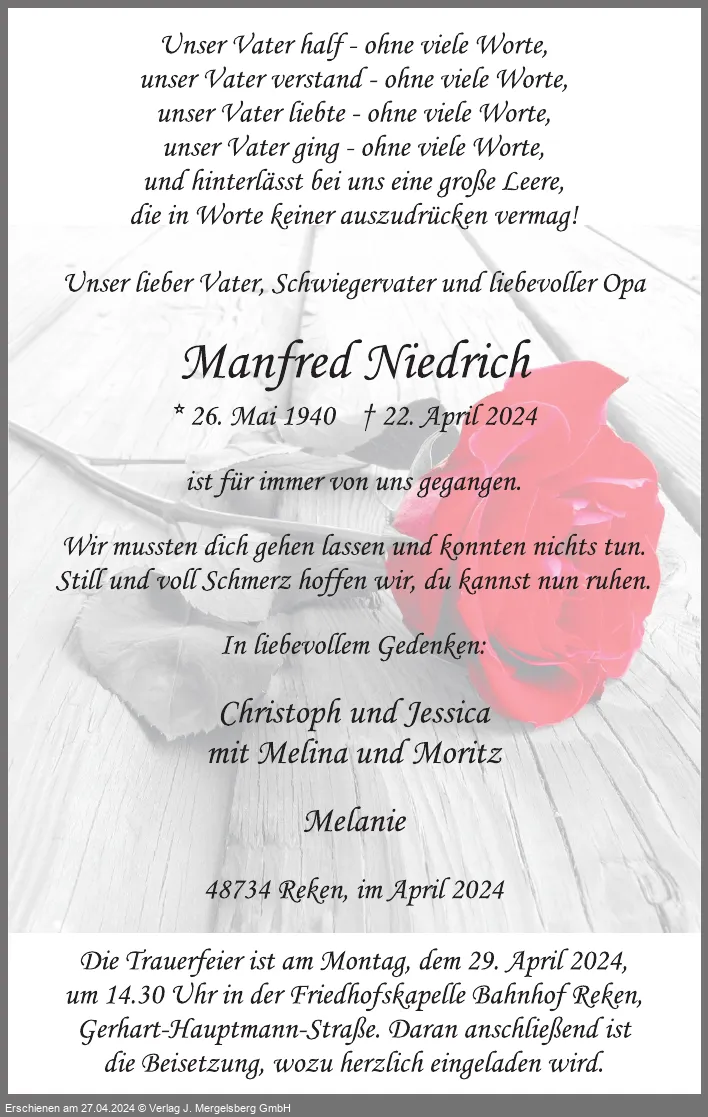 Unser Vater half - ohne viele Worte,
unser Vater verstand - ohne viele Worte,
unser Vater liebte - ohne viele Worte,
unser Vater ging - ohne viele Worte,
und hinterlässt bei uns eine große Leere,
die in Worte keiner auszudrücken vermag!

Unser lieber Vater, Schwiegervater und liebevoller Opa

Manfred Niedrich

* 26. Mai 1940 † 22. April 2024

ist für immer von uns gegangen.

Wir mussten dich gehen lassen und konnten nichts tun.
Still und voll Schmerz hoffen wir, du kannst nun ruhen.

In liebevollem Gedenken:

Christoph und Jessica
mit Melina und Moritz

Melanie

48734 Reken, im April 2024

Die Trauerfeier ist am Montag, dem 29. April 2024, um 14.30 Uhr in der Friedhofskapelle Bahnhof Reken, Gerhart-Hauptmann-Straße. Daran anschließend ist die Beisetzung, wozu herzlich eingeladen wird.

Erschienen am 27.04.2024 © Verlag J. Mergelsberg GmbH